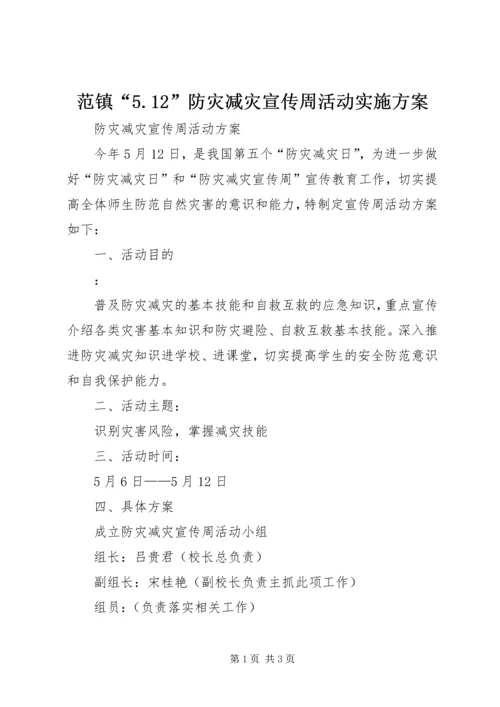 范镇“5.12”防灾减灾宣传周活动实施方案

防灾减灾宣传周活动方案

今年5月12日，是我国第五个“防灾减灾日”，为进一步做好“防灾减灾日”和“防灾减灾宣传周”宣传教育工作，切实提高全体师生防范自然灾害的意识和能力，特制定宣传周活动方案如下：

一、活动目的

：

普及防灾减灾的基本技能和自救互救的应急知识，重点宣传介绍各类灾害基本知识和防灾避险、自救互救基本技能。深入推进防灾减灾知识进学校、进课堂，切实提高学生的安全防范意识和自我保护能力。

二、活动主题：

识别灾害风险，掌握减灾技能

三、活动时间：

5月6日——5月12日

四、具体方案

成立防灾减灾宣传周活动小组

组长：吕贵君（校长总负责）

副组长：宋桂艳（副校长负责主抓此项工作）

组员：（负责落实相关工作）

第1页 共3页